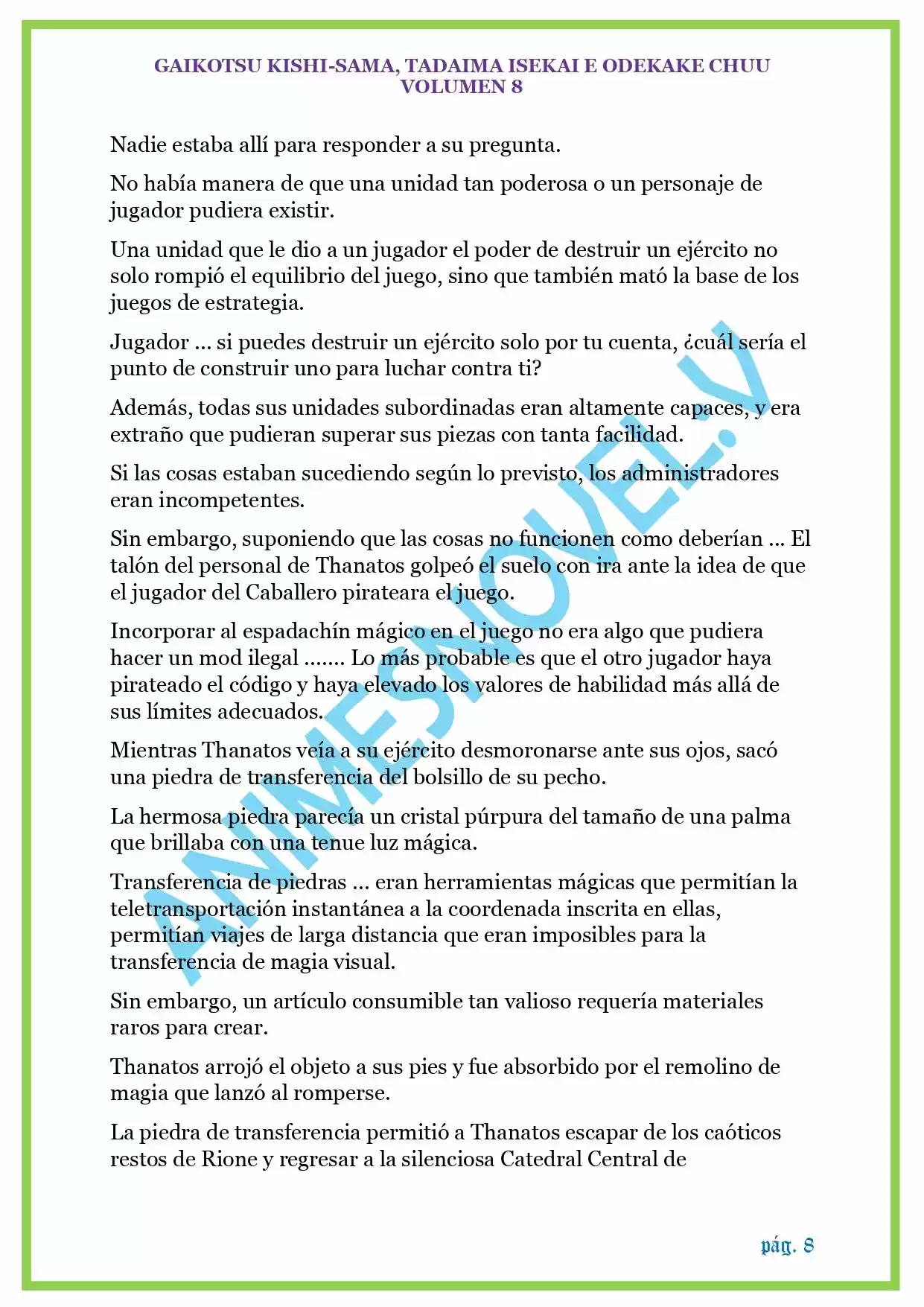 GAIKOTSU KISHI-SAMA, TADAIMA ISEKAI E ODEKAKE CHUU
VOLUMEN 8

Nadie estaba allí para responder a su pregunta.

No había manera de que una unidad tan poderosa o un personaje de jugador pudiera existir.

Una unidad que le dio a un jugador el poder de destruir un ejército no solo rompió el equilibrio del juego, sino que también mató la base de los juegos de estrategia.

Jugador ... si puedes destruir un ejército solo por tu cuenta, ¿cuál sería el punto de construir uno para luchar contra ti?

Además, todas sus unidades subordinadas eran altamente capaces, y era extraño que pudieran superar sus piezas con tanta facilidad.

Si las cosas estaban sucediendo según lo previsto, los administradores eran incompetentes.

Sin embargo, suponiendo que las cosas no funcionen como deberían ... El talón del personal de Thanatos golpeó el suelo con ira ante la idea de que el jugador del Caballero pirateara el juego.

Incorporar al espadachín mágico en el juego no era algo que pudiera hacer un mod ilegal ....... Lo más probable es que el otro jugador haya pirateado el código y haya elevado los valores de habilidad más allá de sus límites adecuados.

Mientras Thanatos veía a su ejército desmoronarse ante sus ojos, sacó una piedra de transferencia del bolsillo de su pecho.

La hermosa piedra parecía un cristal púrpura del tamaño de una palma que brillaba con una tenue luz mágica.

Transferencia de piedras ... eran herramientas mágicas que permitían la teletransportación instantánea a la coordenada inscrita en ellas, permitían viajes de larga distancia que eran imposibles para la transferencia de magia visual.

Sin embargo, un artículo consumible tan valioso requería materiales raros para crear.

Thanatos arrojó el objeto a sus pies y fue absorbido por el remolino de magia que lanzó al romperse.

La piedra de transferencia permitió a Thanatos escapar de los caóticos restos de Rione y regresar a la silenciosa Catedral Central de

pág. 8

ANIMESNOVEL.V